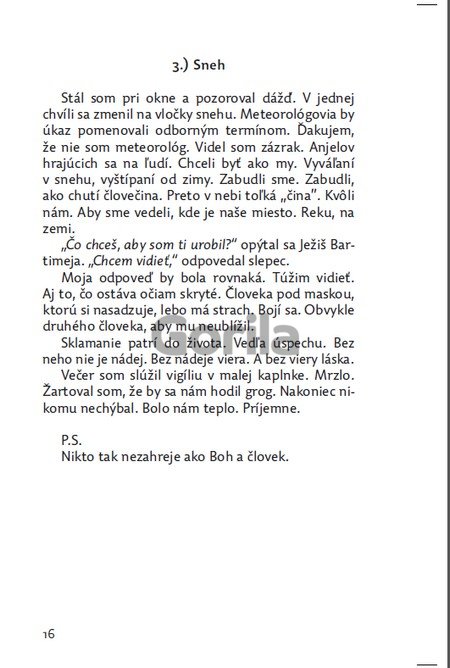 3.) Sneh

Stál som pri okne a pozoroval dážď. V jednej chvíli sa zmenil na vločky snehu. Meteorológovia by úkaz pomenovali odborným termínom. Ďakujem, že nie som meteorológ. Videl som zázrak. Anjelov hrajúcich sa na ľudí. Chceli byť ako my. Vyváľaní v snehu, vyštípaní od zimy. Zabudli sme. Zabudli, ako chutí človečina. Preto v nebi toľká „čina". Kvôli nám. Aby sme vedeli, kde je naše miesto. Reku, na zemi.

„Čo chceš, aby som ti urobil?" opýtal sa Ježiš Bartimeja. „Chcem vidieť," odpovedal slepec.

Moja odpoveď by bola rovnaká. Túžim vidieť. Aj to, čo ostáva očiam skryté. Človeka pod maskou, ktorú si nasadzuje, lebo má strach. Bojí sa. Obvykle druhého človeka, aby mu neublížil.

Sklamanie patrí do života. Vedľa úspechu. Bez neho nie je nádej. Bez nádeje viera. A bez viery láska.

Večer som slúžil vigíliu v malej kaplnke. Mrzlo. Žartoval som, že by sa nám hodil grog. Nakoniec nikomu nechýbal. Bolo nám teplo. Príjemne.

P.S.
Nikto tak nezahreje ako Boh a človek.

Gorila

16